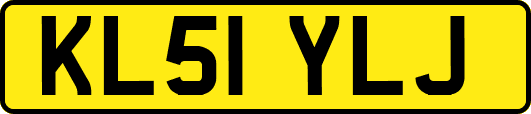 KL51 YLJ